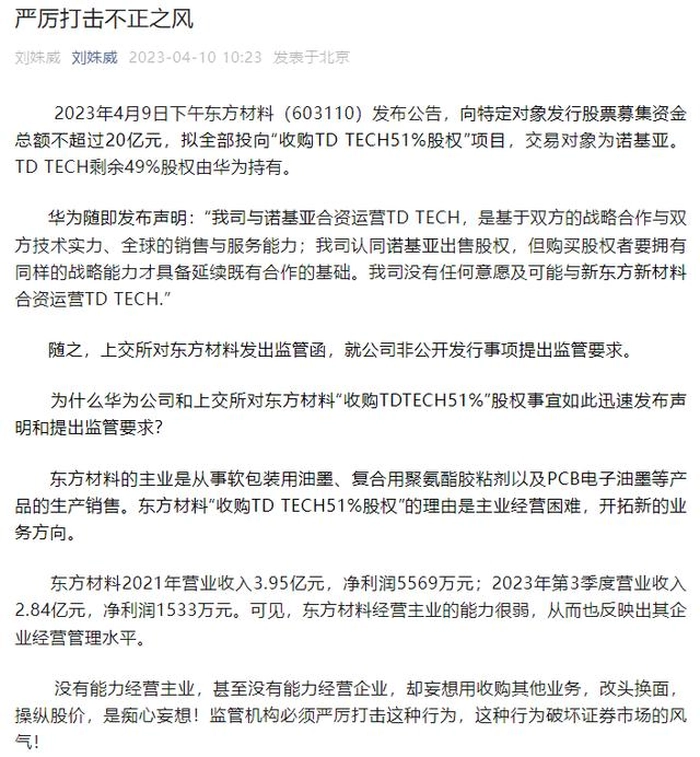 严厉打击不正之风

刘姝威 刘姝威 2023-04-10 10:23 发表于北京

2023年4月9日下午东方材料（603110）发布公告，向特定对象发行股票募集资金总额不超过20亿元，拟全部投向“收购TD TECH51%股权”项目，交易对象为诺基亚。TD TECH剩余49%股权由华为持有。

华为随即发布声明：“我司与诺基亚合资运营TD TECH，是基于双方的战略合作与双方技术实力、全球的销售与服务能力；我司认同诺基亚出售股权，但购买股权者要拥有同样的战略能力才具备延续既有合作的基础。我司没有任何意愿及可能与新东方新材料合资运营TD TECH.”

随之，上交所对东方材料发出监管函，就公司非公开发行事项提出监管要求。

为什么华为公司和上交所对东方材料“收购TDTECH51%”股权事宜如此迅速发布声明和提出监管要求？

东方材料的主业是从事软包装用油墨、复合用聚氨酯胶粘剂以及PCB电子油墨等产品的生产销售。东方材料“收购TD TECH51%股权”的理由是主业经营困难，开拓新的业务方向。

东方材料2021年营业收入3.95亿元，净利润5569万元；2023年第3季度营业收入2.84亿元，净利润1533万元。可见，东方材料经营主业的能力很弱，从而也反映出其企业经营管理水平。

没有能力经营主业，甚至没有能力经营企业，却妄想用收购其他业务，改头换面，操纵股价，是痴心妄想！监管机构必须严厉打击这种行为，这种行为破坏证券市场的风气！